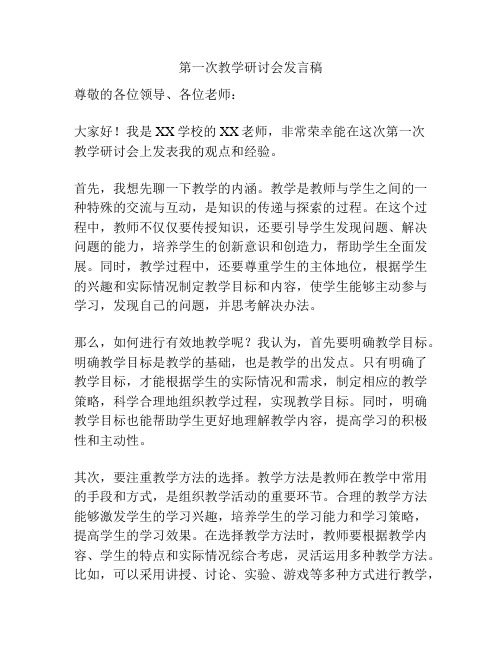 第一次教学研讨会发言稿

尊敬的各位领导、各位老师：

大家好！我是XX学校的XX老师，非常荣幸能在这次第一次教学研讨会上发表我的观点和经验。

首先，我想先聊一下教学的内涵。教学是教师与学生之间的一种特殊的交流与互动，是知识的传递与探索的过程。在这个过程中，教师不仅仅要传授知识，还要引导学生发现问题、解决问题的能力，培养学生的创新意识和创造力，帮助学生全面发展。同时，教学过程中，还要尊重学生的主体地位，根据学生的兴趣和实际情况制定教学目标和内容，使学生能够主动参与学习，发现自己的问题，并思考解决办法。

那么，如何进行有效地教学呢？我认为，首先要明确教学目标。明确教学目标是教学的基础，也是教学的出发点。只有明确了教学目标，才能根据学生的实际情况和需求，制定相应的教学策略，科学合理地组织教学过程，实现教学目标。同时，明确教学目标也能帮助学生更好地理解教学内容，提高学习的积极性和主动性。

其次，要注重教学方法的选择。教学方法是教师在教学中常用的手段和方式，是组织教学活动的重要环节。合理的教学方法能够激发学生的学习兴趣，培养学生的学习能力和学习策略，提高学生的学习效果。在选择教学方法时，教师要根据教学内容、学生的特点和实际情况综合考虑，灵活运用多种教学方法。比如，可以采用讲授、讨论、实验、游戏等多种方式进行教学，